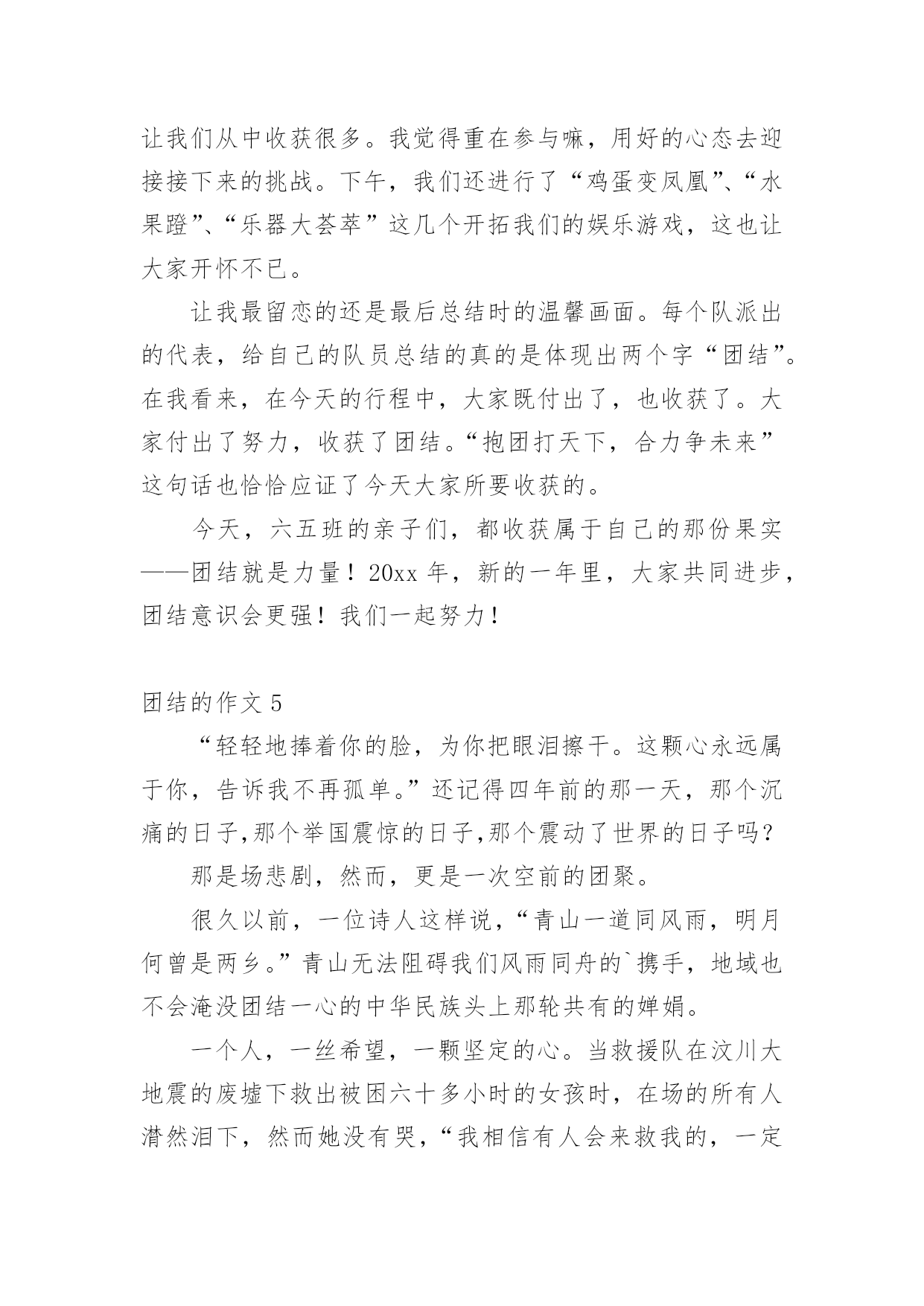 让我们从中收获很多。我觉得重在参与嘛，用好的心态去迎接接下来的挑战。下午，我们还进行了“鸡蛋变凤凰”、“水果蹬”、“乐器大荟萃”这几个开拓我们的娱乐游戏，这也让大家开怀不已。

让我最留恋的还是最后总结时的温馨画面。每个队派出的代表，给自己的队员总结的真的是体现出两个字“团结”。在我看来，在今天的行程中，大家既付出了，也收获了。大家付出了努力，收获了团结。“抱团打天下，合力争未来”这句话也恰恰应证了今天大家所要收获的。

今天，六五班的亲子们，都收获属于自己的那份果实——团结就是力量！20xx 年，新的一年里，大家共同进步，团结意识会更强！我们一起努力！

团结的作文 5

“轻轻地捧着你的脸，为你把眼泪擦干。这颗心永远属于你，告诉我不再孤单。”还记得四年前的那一天，那个沉痛的日子,那个举国震惊的日子,那个震动了世界的日子吗?

那是场悲剧，然而，更是一次空前的团聚。

很久以前，一位诗人这样说，“青山一道同风雨，明月何曾是两乡。”青山无法阻碍我们风雨同舟的`携手，地域也不会淹没团结一心的中华民族头上那轮共有的婵娟。

一个人，一丝希望，一颗坚定的心。当救援队在汶川大地震的废墟下救出被困六十多小时的女孩时，在场的所有人潸然泪下，然而她没有哭，“我相信有人会来救我的，一定